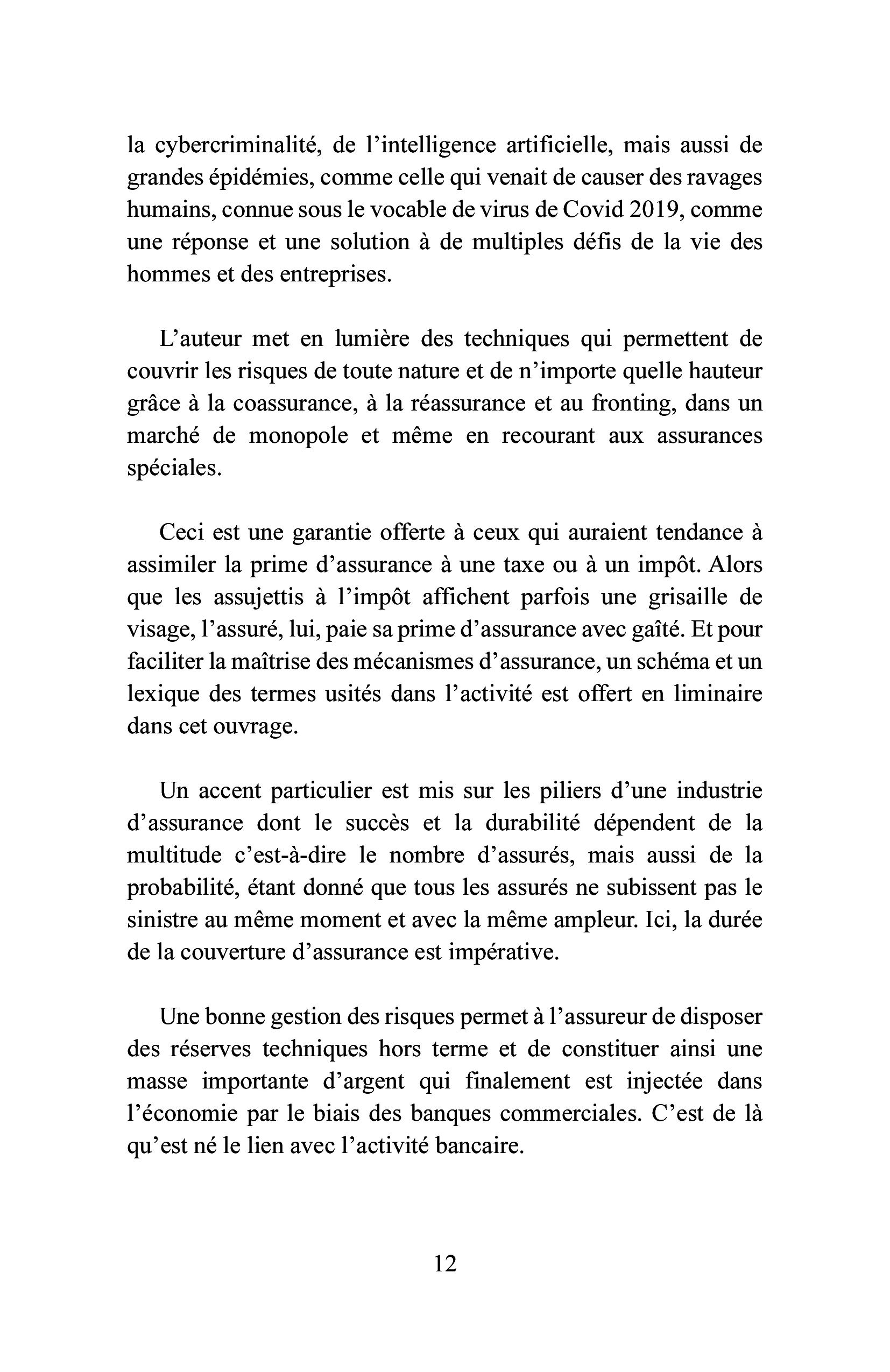 la cybercriminalité, de l'intelligence artificielle, mais aussi de grandes épidémies, comme celle qui venait de causer des ravages humains, connue sous le vocable de virus de Covid 2019, comme une réponse et une solution à de multiples défis de la vie des hommes et des entreprises.

L'auteur met en lumière des techniques qui permettent de couvrir les risques de toute nature et de n'importe quelle hauteur grâce à la coassurance, à la réassurance et au fronting, dans un marché de monopole et même en recourant aux assurances spéciales.

Ceci est une garantie offerte à ceux qui auraient tendance à assimiler la prime d'assurance à une taxe ou à un impôt. Alors que les assujettis à l'impôt affichent parfois une grisaille de visage, l'assuré, lui, paie sa prime d'assurance avec gaîté. Et pour faciliter la maîtrise des mécanismes d'assurance, un schéma et un lexique des termes usités dans l'activité est offert en liminaire dans cet ouvrage.

Un accent particulier est mis sur les piliers d'une industrie d'assurance dont le succès et la durabilité dépendent de la multitude c'est-à-dire le nombre d'assurés, mais aussi de la probabilité, étant donné que tous les assurés ne subissent pas le sinistre au même moment et avec la même ampleur. Ici, la durée de la couverture d'assurance est impérative.

Une bonne gestion des risques permet à l'assureur de disposer des réserves techniques hors terme et de constituer ainsi une masse importante d'argent qui finalement est injectée dans l'économie par le biais des banques commerciales. C'est de là qu'est né le lien avec l'activité bancaire.

12